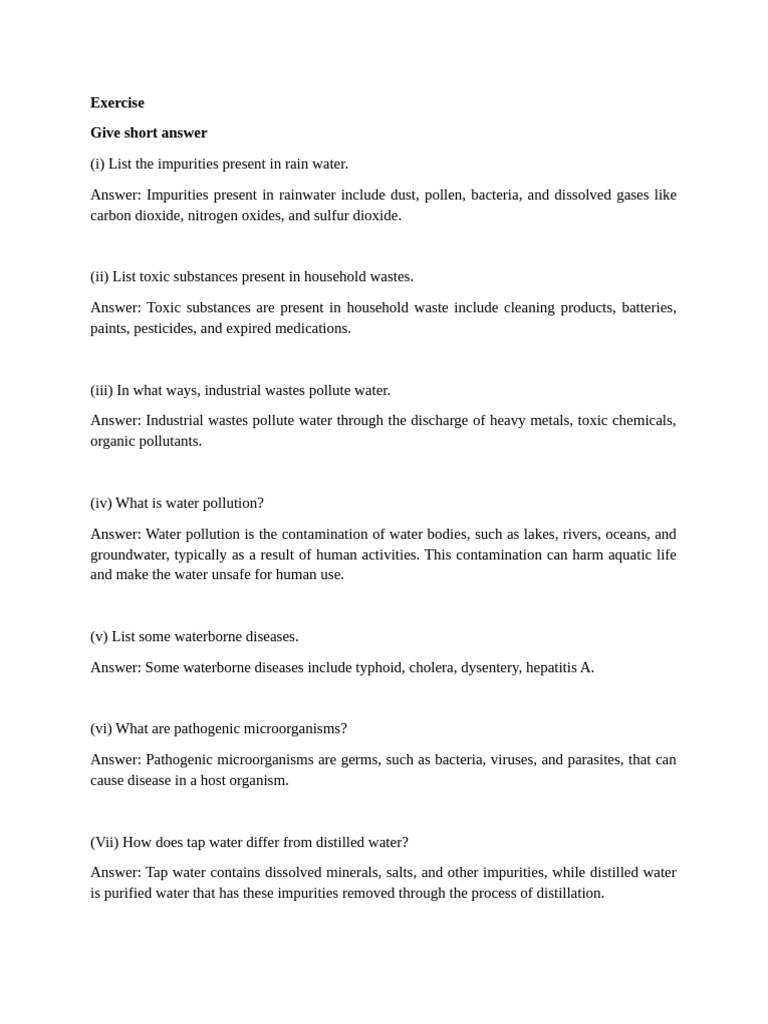 Exercise

Give short answer

(i) List the impurities present in rain water.

Answer: Impurities present in rainwater include dust, pollen, bacteria, and dissolved gases like carbon dioxide, nitrogen oxides, and sulfur dioxide.

(ii) List toxic substances present in household wastes.

Answer: Toxic substances are present in household waste include cleaning products, batteries, paints, pesticides, and expired medications.

(iii) In what ways, industrial wastes pollute water.

Answer: Industrial wastes pollute water through the discharge of heavy metals, toxic chemicals, organic pollutants.

(iv) What is water pollution?

Answer: Water pollution is the contamination of water bodies, such as lakes, rivers, oceans, and groundwater, typically as a result of human activities. This contamination can harm aquatic life and make the water unsafe for human use.

(v) List some waterborne diseases.

Answer: Some waterborne diseases include typhoid, cholera, dysentery, hepatitis A.

(vi) What are pathogenic microorganisms?

Answer: Pathogenic microorganisms are germs, such as bacteria, viruses, and parasites, that can cause disease in a host organism.

(Vii) How does tap water differ from distilled water?

Answer: Tap water contains dissolved minerals, salts, and other impurities, while distilled water is purified water that has these impurities removed through the process of distillation.